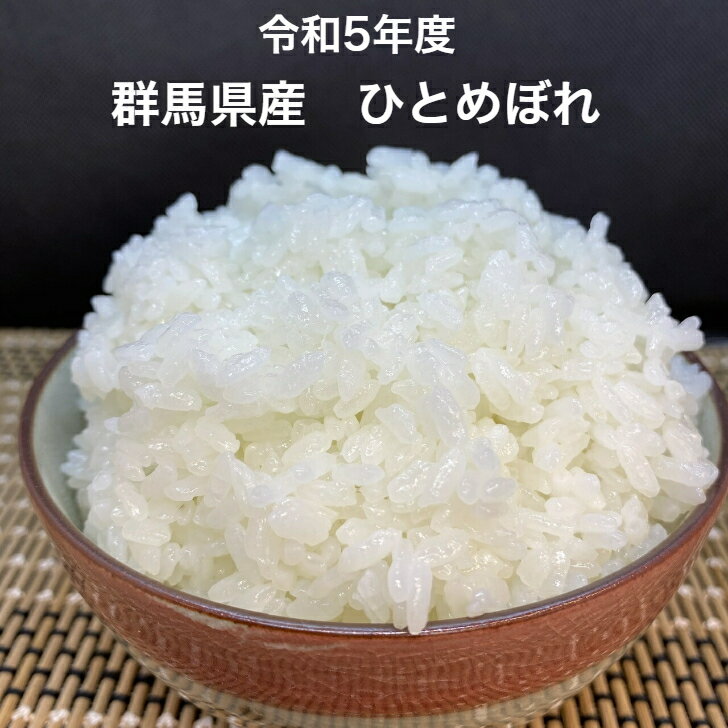 令和5年度
群馬県産　ひとめぼれ